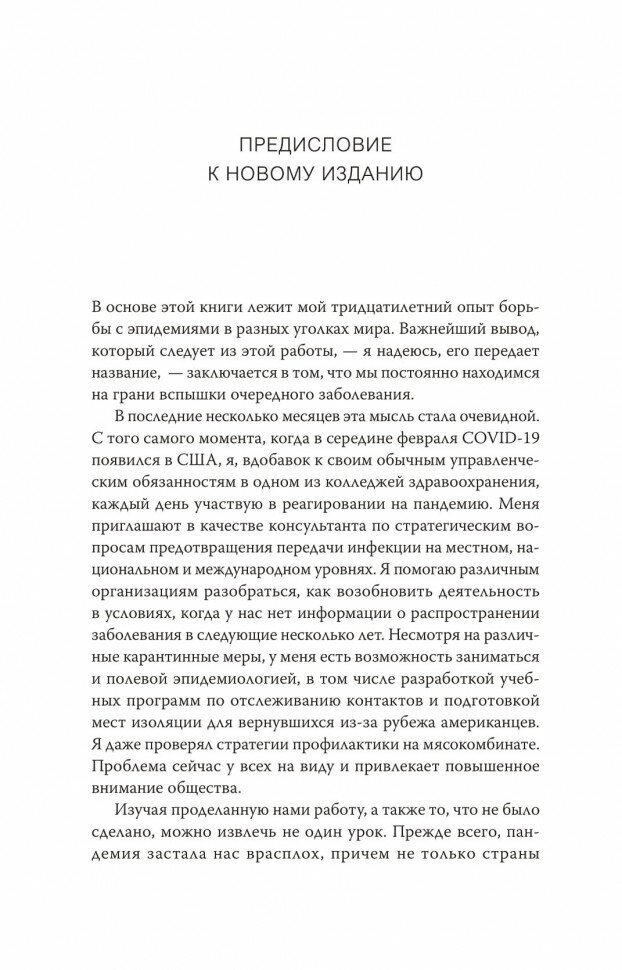 ПРЕДИСЛОВИЕ
К НОВОМУ ИЗДАНИЮ

В основе этой книги лежит мой тридцатилетний опыт борьбы с эпидемиями в разных уголках мира. Важнейший вывод, который следует из этой работы, — я надеюсь, его передает название, — заключается в том, что мы постоянно находимся на грани вспышки очередного заболевания.

В последние несколько месяцев эта мысль стала очевидной. С того самого момента, когда в середине февраля COVID-19 появился в США, я, вдобавок к своим обычным управленческим обязанностям в одном из колледжей здравоохранения, каждый день участвую в реагировании на пандемию. Меня приглашают в качестве консультанта по стратегическим вопросам предотвращения передачи инфекции на местном, национальном и международном уровнях. Я помогаю различным организациям разобраться, как возобновить деятельность в условиях, когда у нас нет информации о распространении заболевания в следующие несколько лет. Несмотря на различные карантинные меры, у меня есть возможность заниматься и полевой эпидемиологией, в том числе разработкой учебных программ по отслеживанию контактов и подготовкой мест изоляции для вернувшихся из-за рубежа американцев. Я даже проверял стратегии профилактики на мясокомбинате. Проблема сейчас у всех на виду и привлекает повышенное внимание общества.

Изучая проделанную нами работу, а также то, что не было сделано, можно извлечь не один урок. Прежде всего, пандемия застала нас врасплох, причем не только страны